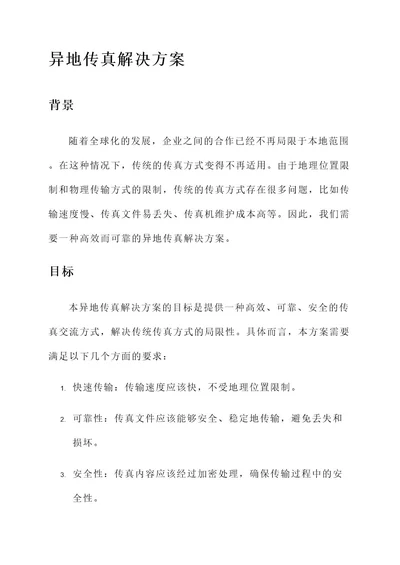 异地传真解决方案

背景

随着全球化的发展，企业之间的合作已经不再局限于本地范围。在这种情况下，传统的传真方式变得不再适用。由于地理位置限制和物理传输方式的限制，传统的传真方式存在很多问题，比如传输速度慢、传真文件易丢失、传真机维护成本高等。因此，我们需要一种高效而可靠的异地传真解决方案。

目标

本异地传真解决方案的目标是提供一种高效、可靠、安全的传真交流方式，解决传统传真方式的局限性。具体而言，本方案需要满足以下几个方面的要求：

1. 快速传输：传输速度应该快，不受地理位置限制。

2. 可靠性：传真文件应该能够安全、稳定地传输，避免丢失和损坏。

3. 安全性：传真内容应该经过加密处理，确保传输过程中的安全性。